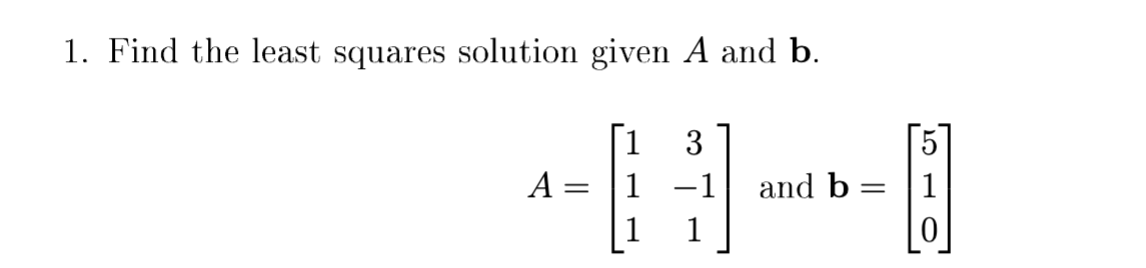 1. Find the least squares solution given $A$ and $\mathbf{b}$.

$A = \begin{bmatrix} 1 & 3 \\ 1 & -1 \\ 1 & 1 \end{bmatrix}$ and $\mathbf{b} = \begin{bmatrix} 5 \\ 1 \\ 0 \end{bmatrix}$